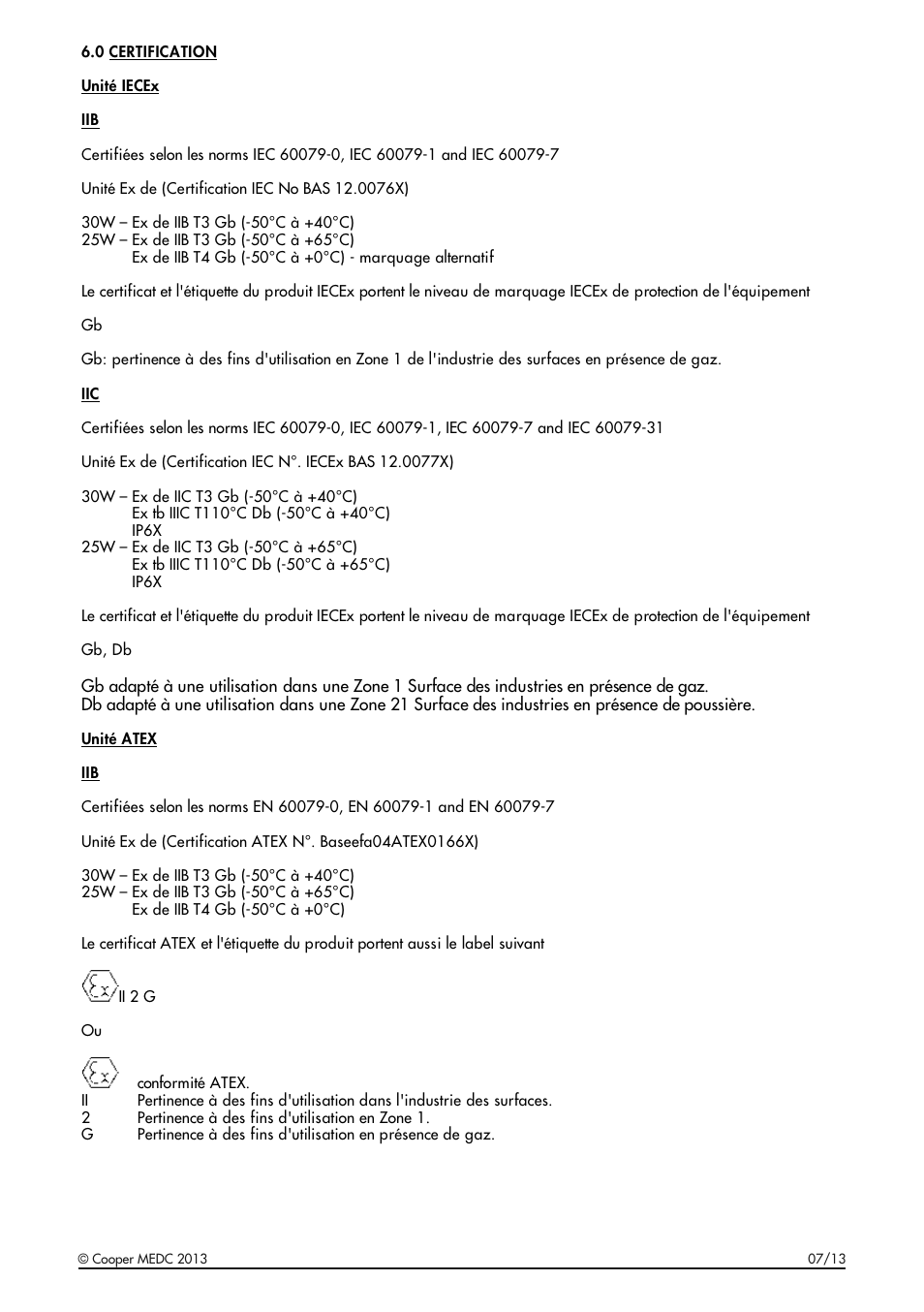 6.0 CERTIFICATION

Unité IECEx

IIB

Certifiées selon les norms IEC 60079-0, IEC 60079-1 and IEC 60079-7

Unité Ex de (Certification IEC No BAS 12.0076X)

30W – Ex de IIB T3 Gb (-50°C à +40°C)
25W – Ex de IIB T3 Gb (-50°C à +65°C)
Ex de IIB T4 Gb (-50°C à +0°C) - marquage alternatif

Le certificat et l'étiquette du produit IECEx portent le niveau de marquage IECEx de protection de l'équipement

Gb

Gb: pertinence à des fins d'utilisation en Zone 1 de l'industrie des surfaces en présence de gaz.

IIC

Certifiées selon les norms IEC 60079-0, IEC 60079-1, IEC 60079-7 and IEC 60079-31

Unité Ex de (Certification IEC N°. IECEx BAS 12.0077X)

30W – Ex de IIC T3 Gb (-50°C à +40°C)
Ex tb IIIC T110°C Db (-50°C à +40°C)
IP6X
25W – Ex de IIC T3 Gb (-50°C à +65°C)
Ex tb IIIC T110°C Db (-50°C à +65°C)
IP6X

Le certificat et l'étiquette du produit IECEx portent le niveau de marquage IECEx de protection de l'équipement

Gb, Db

Gb adapté à une utilisation dans une Zone 1 Surface des industries en présence de gaz.
Db adapté à une utilisation dans une Zone 21 Surface des industries en présence de poussière.

Unité ATEX

IIB

Certifiées selon les norms EN 60079-0, EN 60079-1 and EN 60079-7

Unité Ex de (Certification ATEX N°. Baseefa04ATEX0166X)

30W – Ex de IIB T3 Gb (-50°C à +40°C)
25W – Ex de IIB T3 Gb (-50°C à +65°C)
Ex de IIB T4 Gb (-50°C à +0°C)

Le certificat ATEX et l'étiquette du produit portent aussi le label suivant

Ex II 2 G

Ou

Ex conformité ATEX.
II Pertinence à des fins d'utilisation dans l'industrie des surfaces.
2 Pertinence à des fins d'utilisation en Zone 1.
G Pertinence à des fins d'utilisation en présence de gaz.

© Cooper MEDC 2013 07/13